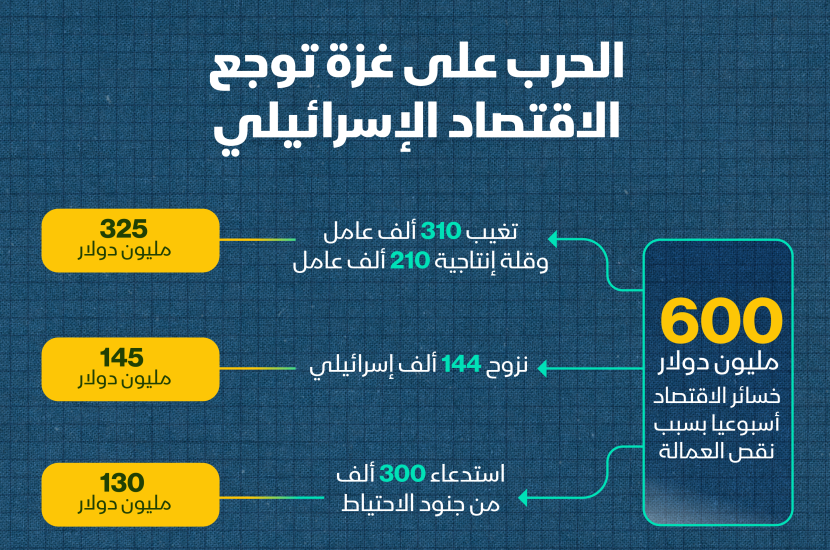 الحرب على غزة توجع الاقتصاد الإسرائيلي

600
مليون دولار
خسائر الاقتصاد أسبوعيا بسبب نقص العمالة

تغيب 310 ألف عامل وقلة إنتاجية 210 ألف عامل

325
مليون دولار

نزوح 144 ألف إسرائيلي

145
مليون دولار

استدعاء 300 ألف من جنود الاحتياط

130
مليون دولار